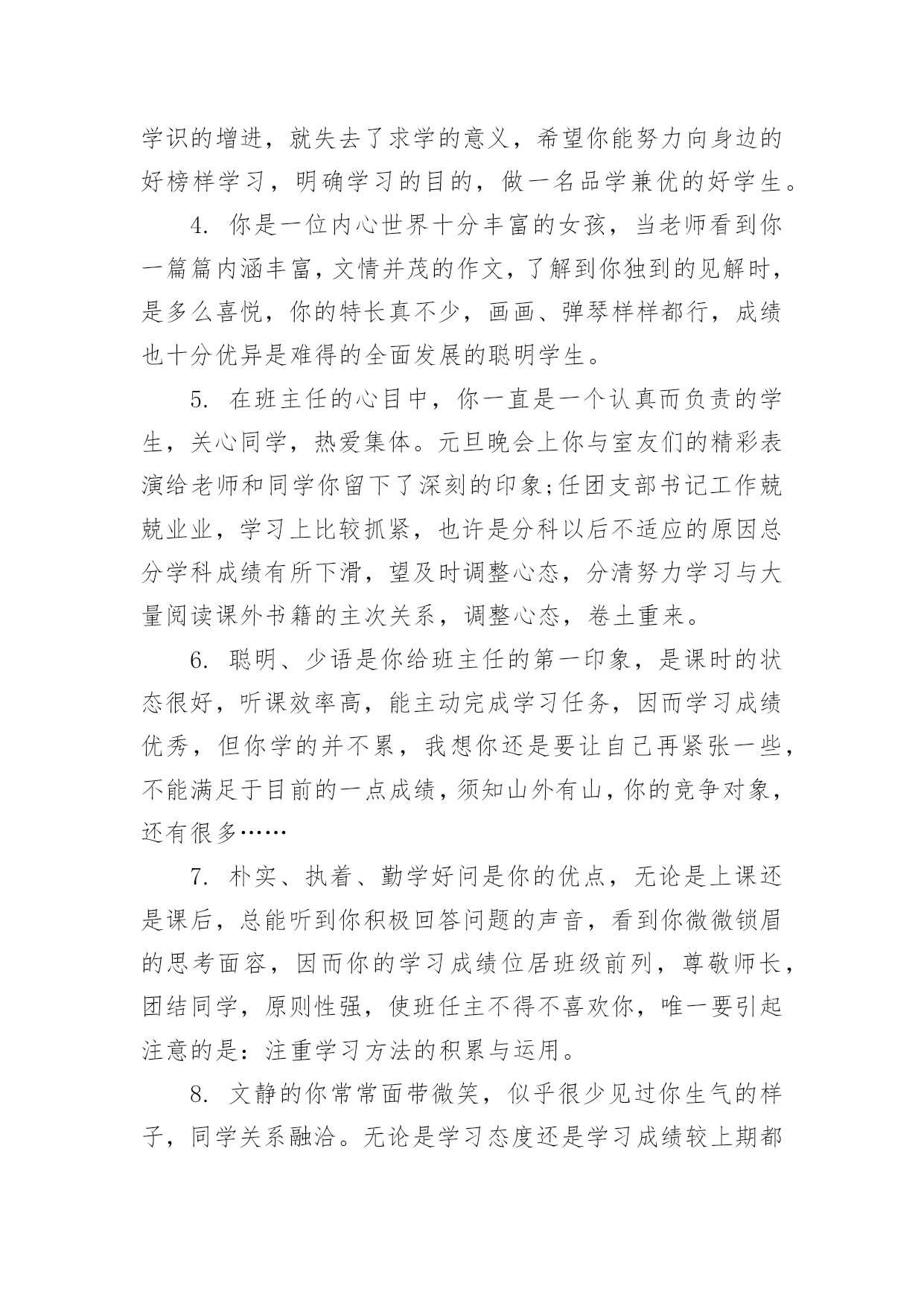 学识的增进，就失去了求学的意义，希望你能努力向身边的好榜样学习，明确学习的目的，做一名品学兼优的好学生。

4. 你是一位内心世界十分丰富的女孩，当老师看到你一篇篇内涵丰富，文情并茂的作文，了解到你独到的见解时，是多么喜悦，你的特长真不少，画画、弹琴样样都行，成绩也十分优异是难得的全面发展的聪明学生。

5. 在班主任的心目中，你一直是一个认真而负责的学生，关心同学，热爱集体。元旦晚会上你与室友们的精彩表演给老师和同学你留下了深刻的印象;任团支部书记工作兢兢业业，学习上比较抓紧，也许是分科以后不适应的原因总分学科成绩有所下滑，望及时调整心态，分清努力学习与大量阅读课外书籍的主次关系，调整心态，卷土重来。

6. 聪明、少语是你给班主任的第一印象，是课时的状态很好，听课效率高，能主动完成学习任务，因而学习成绩优秀，但你学的并不累，我想你还是要让自己再紧张一些，不能满足于目前的一点成绩，须知山外有山，你的竞争对象，还有很多……

7. 朴实、执着、勤学好问是你的优点，无论是上课还是课后，总能听到你积极回答问题的声音，看到你微微锁眉的思考面容，因而你的学习成绩位居班级前列，尊敬师长，团结同学，原则性强，使班任主不得不喜欢你，唯一要引起注意的是：注重学习方法的积累与运用。

8. 文静的你常常面带微笑，似乎很少见过你生气的样子，同学关系融洽。无论是学习态度还是学习成绩较上期都